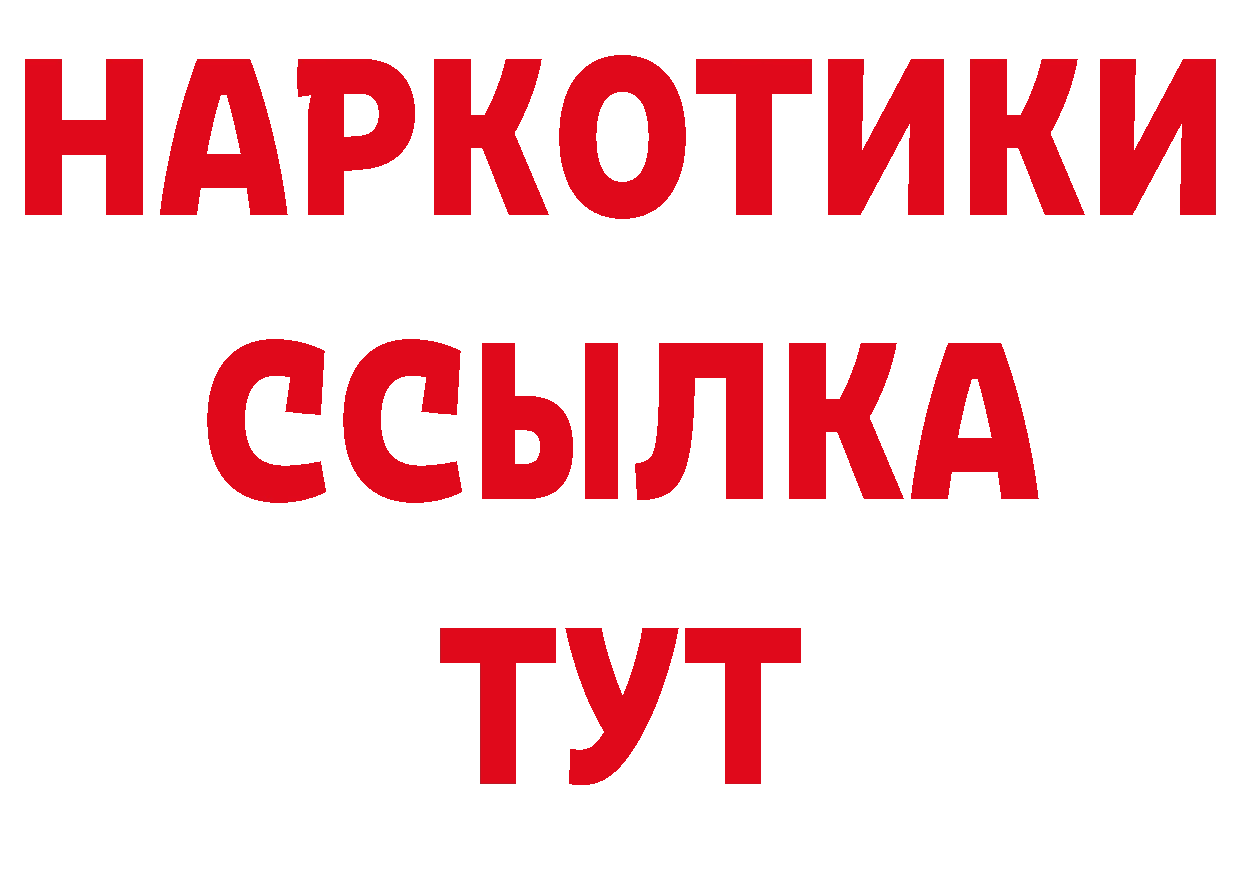 НАРКОТИКИ
ССЫЛКА
ТУТ